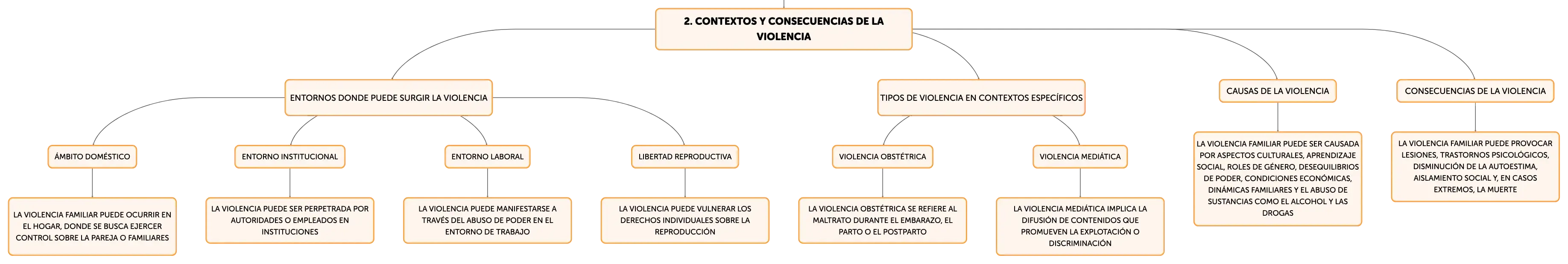 2. CONTEXTOS Y CONSECUENCIAS DE LA VIOLENCIA

ENTORNOS DONDE PUEDE SURGIR LA VIOLENCIA

ÁMBITO DOMÉSTICO

LA VIOLENCIA FAMILIAR PUEDE OCURRIR EN EL HOGAR, DONDE SE BUSCA EJERCER CONTROL SOBRE LA PAREJA O FAMILIARES

ENTORNO INSTITUCIONAL

LA VIOLENCIA PUEDE SER PERPETRADA POR AUTORIDADES O EMPLEADOS EN INSTITUCIONES

ENTORNO LABORAL

LA VIOLENCIA PUEDE MANIFESTARSE A TRAVÉS DEL ABUSO DE PODER EN EL ENTORNO DE TRABAJO

LIBERTAD REPRODUCTIVA

LA VIOLENCIA PUEDE VULNERAR LOS DERECHOS INDIVIDUALES SOBRE LA REPRODUCCIÓN

TIPOS DE VIOLENCIA EN CONTEXTOS ESPECÍFICOS

VIOLENCIA OBSTÉTRICA

LA VIOLENCIA OBSTÉTRICA SE REFIERE AL MALTRATO DURANTE EL EMBARAZO, EL PARTO O EL POSTPARTO

VIOLENCIA MEDIÁTICA

LA VIOLENCIA MEDIÁTICA IMPLICA LA DIFUSIÓN DE CONTENIDOS QUE PROMUEVEN LA EXPLOTACIÓN O DISCRIMINACIÓN

CAUSAS DE LA VIOLENCIA

LA VIOLENCIA FAMILIAR PUEDE SER CAUSADA POR ASPECTOS CULTURALES, APRENDIZAJE SOCIAL, ROLES DE GÉNERO, DESEQUILIBRIOS DE PODER, CONDICIONES ECONÓMICAS, DINÁMICAS FAMILIARES Y EL ABUSO DE SUSTANCIAS COMO EL ALCOHOL Y LAS DROGAS

CONSECUENCIAS DE LA VIOLENCIA

LA VIOLENCIA FAMILIAR PUEDE PROVOCAR LESIONES, TRASTORNOS PSICOLÓGICOS, DISMINUCIÓN DE LA AUTOESTIMA, AISLAMIENTO SOCIAL Y, EN CASOS EXTREMOS, LA MUERTE